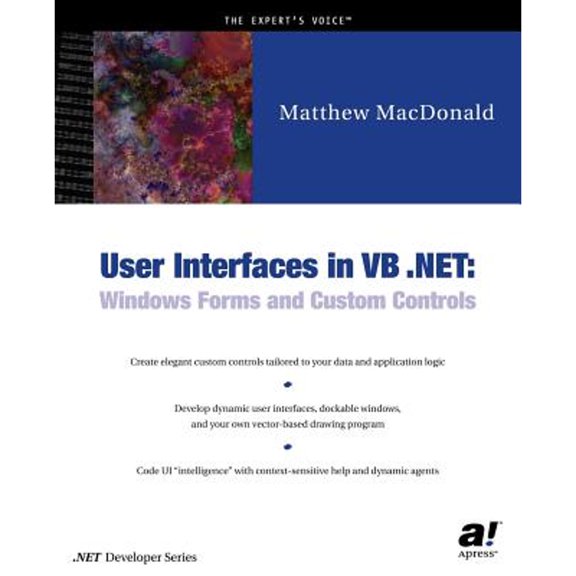 THE EXPERT'S VOICE™

Matthew MacDonald

User Interfaces in VB .NET:
Windows Forms and Custom Controls

Create elegant custom controls tailored to your data and application logic

Develop dynamic user interfaces, dockable windows, and your own vector-based drawing program

Code UI "intelligence" with context-sensitive help and dynamic agents

.NET Developer Series

a!
Apress™